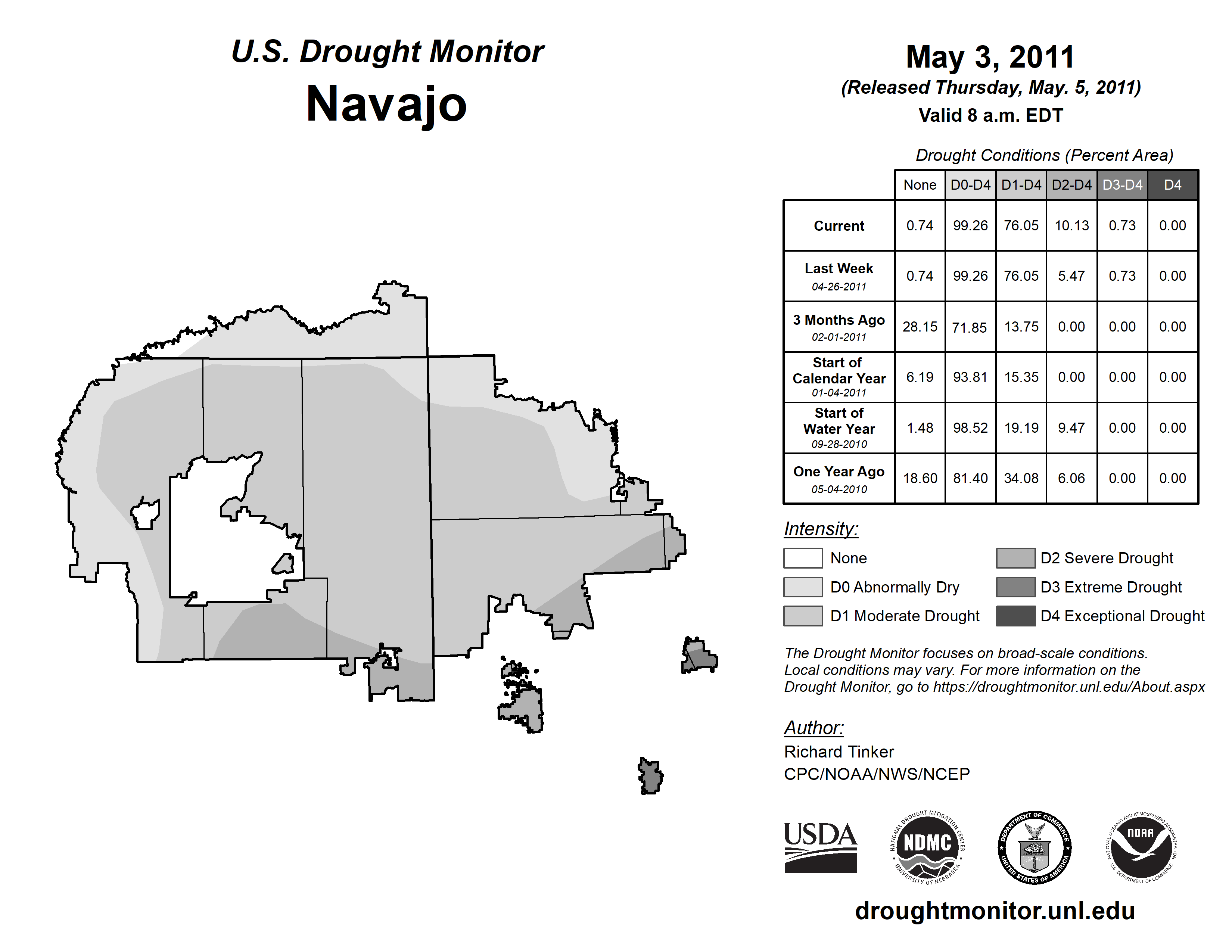 U.S. Drought Monitor
Navajo

May 3, 2011
(Released Thursday, May. 5, 2011)
Valid 8 a.m. EDT

Drought Conditions (Percent Area)

| | None | D0-D4 | D1-D4 | D2-D4 | D3-D4 | D4 |
|---|---|---|---|---|---|---|
| Current | 0.74 | 99.26 | 76.05 | 10.13 | 0.73 | 0.00 |
| Last Week 04-26-2011 | 0.74 | 99.26 | 76.05 | 5.47 | 0.73 | 0.00 |
| 3 Months Ago 02-01-2011 | 28.15 | 71.85 | 13.75 | 0.00 | 0.00 | 0.00 |
| Start of Calendar Year 01-04-2011 | 6.19 | 93.81 | 15.35 | 0.00 | 0.00 | 0.00 |
| Start of Water Year 09-28-2010 | 1.48 | 98.52 | 19.19 | 9.47 | 0.00 | 0.00 |
| One Year Ago 05-04-2010 | 18.60 | 81.40 | 34.08 | 6.06 | 0.00 | 0.00 |

Intensity:
None
D0 Abnormally Dry
D1 Moderate Drought
D2 Severe Drought
D3 Extreme Drought
D4 Exceptional Drought

The Drought Monitor focuses on broad-scale conditions. Local conditions may vary. For more information on the Drought Monitor, go to https://droughtmonitor.unl.edu/About.aspx

Author:
Richard Tinker
CPC/NOAA/NWS/NCEP

USDA
NATIONAL DROUGHT MITIGATION CENTER NDMC UNIVERSITY OF NEBRASKA
DEPARTMENT OF COMMERCE UNITED STATES OF AMERICA
NATIONAL OCEANIC AND ATMOSPHERIC ADMINISTRATION NOAA U.S. DEPARTMENT OF COMMERCE

droughtmonitor.unl.edu